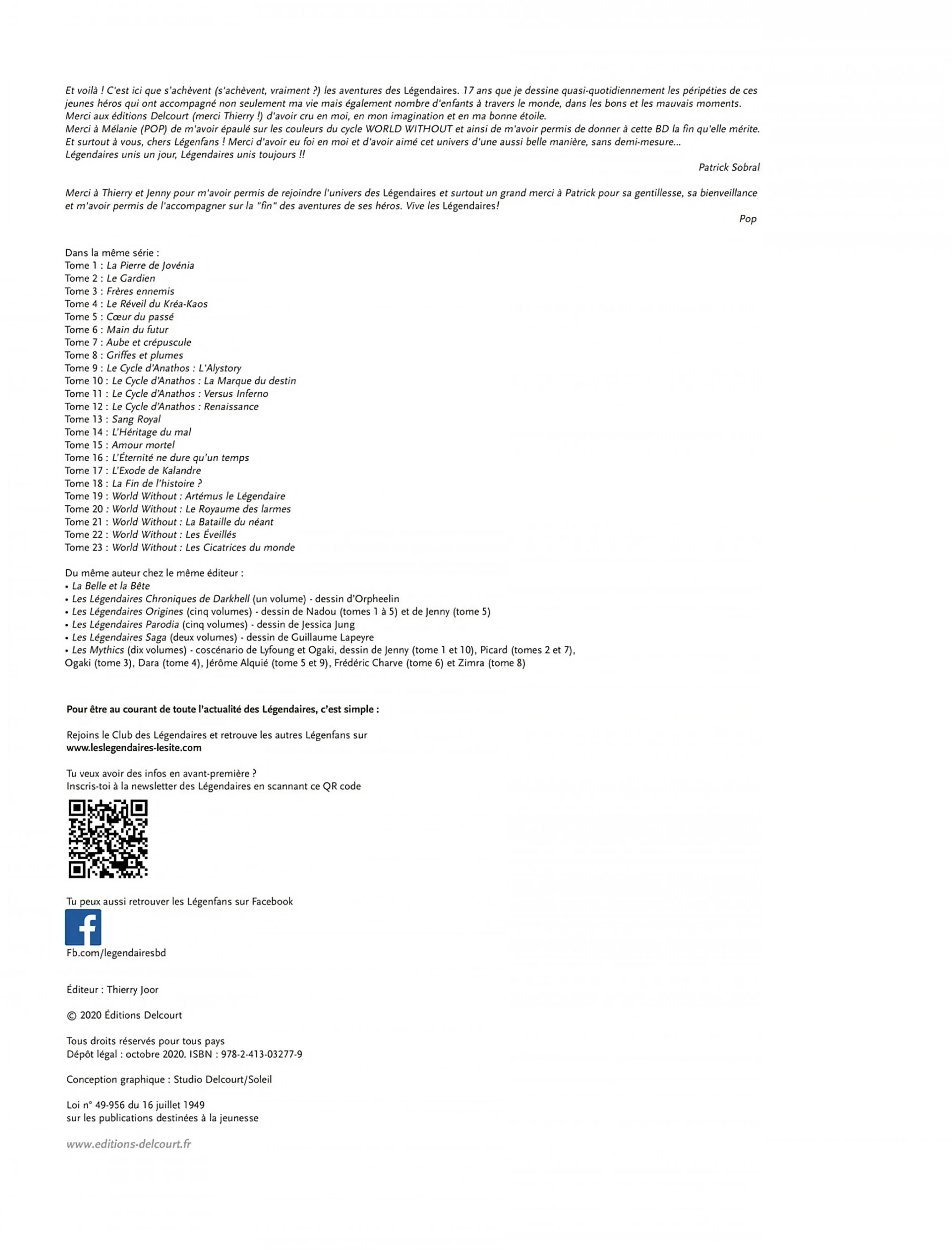 Et voilà ! C'est ici que s'achèvent (s'achèvent, vraiment ?) les aventures des Légendaires. 17 ans que je dessine quasi-quotidiennement les péripéties de ces jeunes héros qui ont accompagné non seulement ma vie mais également nombre d'enfants à travers le monde, dans les bons et les mauvais moments.
Merci aux éditions Delcourt (merci Thierry !) d'avoir cru en moi, en mon imagination et en ma bonne étoile.
Merci à Mélanie (POP) de m'avoir épaulé sur les couleurs du cycle WORLD WITHOUT et ainsi de m'avoir permis de donner à cette BD la fin qu'elle mérite.
Et surtout à vous, chers Légenfans ! Merci d'avoir eu foi en moi et d'avoir aimé cet univers d'une aussi belle manière, sans demi-mesure...
Légendaires unis un jour, Légendaires unis toujours !!

Patrick Sobral

Merci à Thierry et Jenny pour m'avoir permis de rejoindre l'univers des Légendaires et surtout un grand merci à Patrick pour sa gentillesse, sa bienveillance et m'avoir permis de l'accompagner sur la "fin" des aventures de ses héros. Vive les Légendaires!

Pop

Dans la même série :
Tome 1 : La Pierre de Jovénia
Tome 2 : Le Gardien
Tome 3 : Frères ennemis
Tome 4 : Le Réveil du Kréa-Kaos
Tome 5 : Cœur du passé
Tome 6 : Main du futur
Tome 7 : Aube et crépuscule
Tome 8 : Griffes et plumes
Tome 9 : Le Cycle d'Anathos : L'Alystory
Tome 10 : Le Cycle d'Anathos : La Marque du destin
Tome 11 : Le Cycle d'Anathos : Versus Inferno
Tome 12 : Le Cycle d'Anathos : Renaissance
Tome 13 : Sang Royal
Tome 14 : L'Héritage du mal
Tome 15 : Amour mortel
Tome 16 : L'Éternité ne dure qu'un temps
Tome 17 : L'Exode de Kalandre
Tome 18 : La Fin de l'histoire ?
Tome 19 : World Without : Artémus le Légendaire
Tome 20 : World Without : Le Royaume des larmes
Tome 21 : World Without : La Bataille du néant
Tome 22 : World Without : Les Éveillés
Tome 23 : World Without : Les Cicatrices du monde

Du même auteur chez le même éditeur :
• La Belle et la Bête
• Les Légendaires Chroniques de Darkhell (un volume) - dessin d'Orpheelin
• Les Légendaires Origines (cinq volumes) - dessin de Nadou (tomes 1 à 5) et de Jenny (tome 5)
• Les Légendaires Parodia (cinq volumes) - dessin de Jessica Jung
• Les Légendaires Saga (deux volumes) - dessin de Guillaume Lapeyre
• Les Mythics (dix volumes) - coscénario de Lyfoung et Ogaki, dessin de Jenny (tome 1 et 10), Picard (tomes 2 et 7), Ogaki (tome 3), Dara (tome 4), Jérôme Alquié (tome 5 et 9), Frédéric Charve (tome 6) et Zimra (tome 8)

Pour être au courant de toute l'actualité des Légendaires, c'est simple :

Rejoins le Club des Légendaires et retrouve les autres Légenfans sur
www.leslegendaires-lesite.com

Tu veux avoir des infos en avant-première ?
Inscris-toi à la newsletter des Légendaires en scannant ce QR code

Tu peux aussi retrouver les Légenfans sur Facebook

Fb.com/legendairesbd

Éditeur : Thierry Joor

© 2020 Éditions Delcourt

Tous droits réservés pour tous pays
Dépôt légal : octobre 2020. ISBN : 978-2-413-03277-9

Conception graphique : Studio Delcourt/Soleil

Loi n° 49-956 du 16 juillet 1949
sur les publications destinées à la jeunesse

www.editions-delcourt.fr